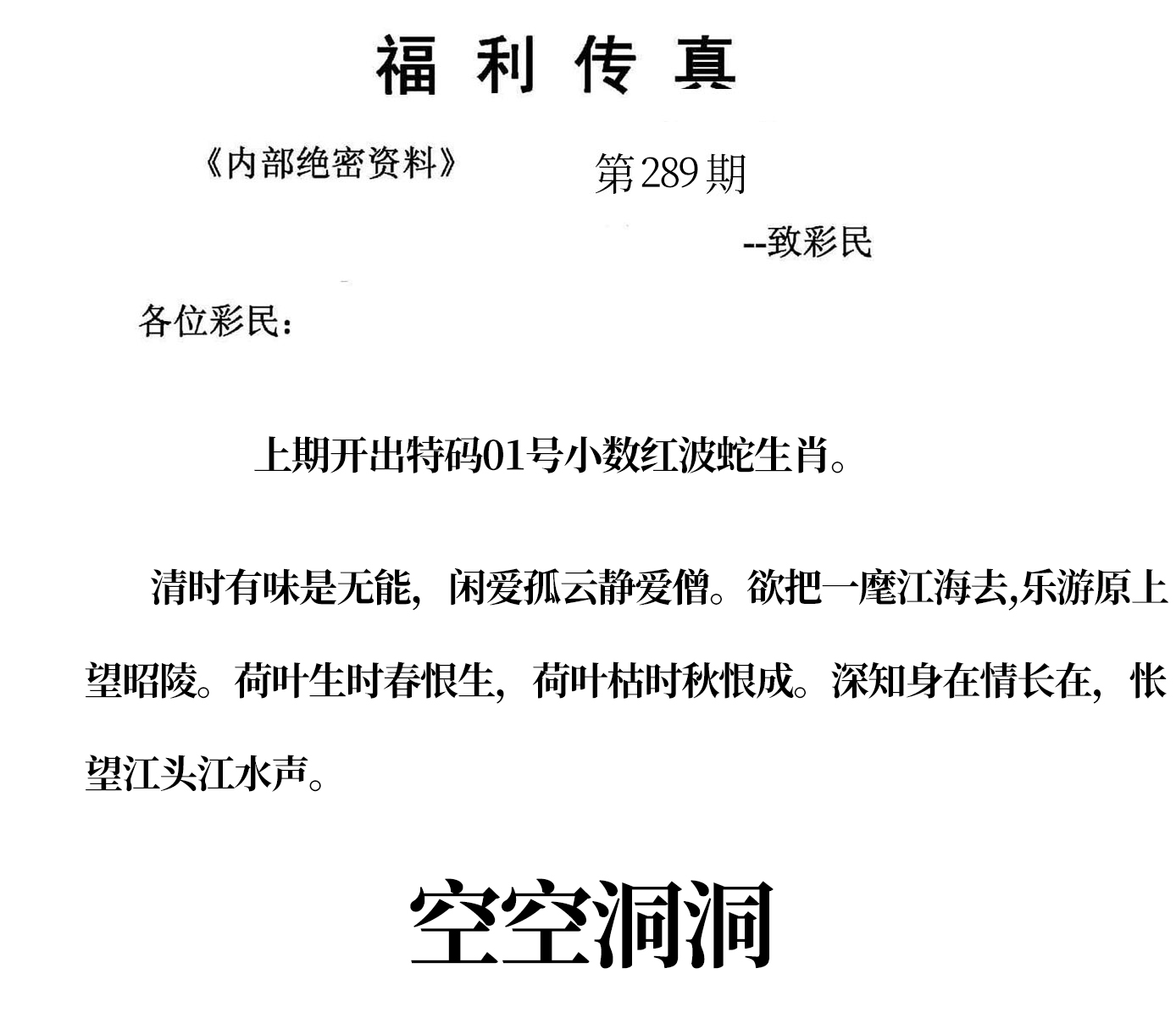 福利传真

《内部绝密资料》

第289期

--致彩民

各位彩民：

上期开出特码01号小数红波蛇生肖。

清时有味是无能，闲爱孤云静爱僧。欲把一麾江海去,乐游原上望昭陵。荷叶生时春恨生，荷叶枯时秋恨成。深知身在情长在，怅望江头江水声。

空空洞洞